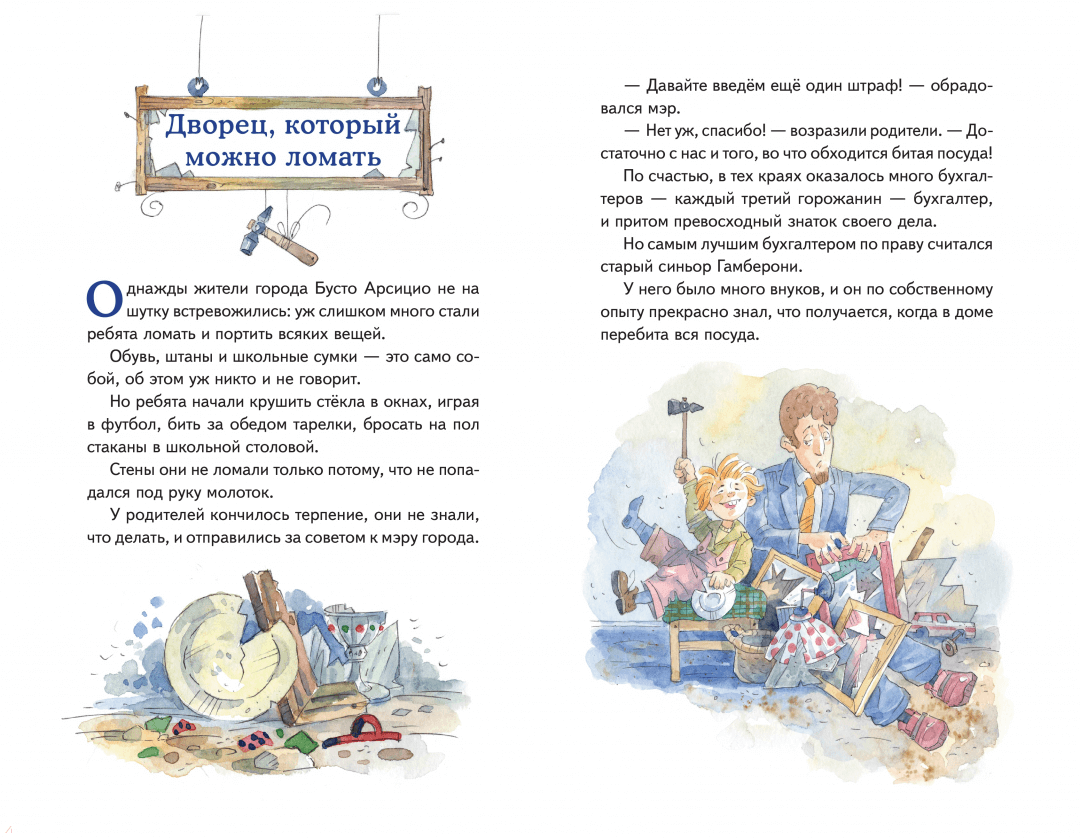 Дворец, который можно ломать

Однажды жители города Бусто Арсицио не на шутку встревожились: уж слишком много стали ребята ломать и портить всяких вещей.

Обувь, штаны и школьные сумки — это само собой, об этом уж никто и не говорит.

Но ребята начали крушить стёкла в окнах, играя в футбол, бить за обедом тарелки, бросать на пол стаканы в школьной столовой.

Стены они не ломали только потому, что не попадался под руку молоток.

У родителей кончилось терпение, они не знали, что делать, и отправились за советом к мэру города.

— Давайте введём ещё один штраф! — обрадовался мэр.

— Нет уж, спасибо! — возразили родители. — Достаточно с нас и того, во что обходится битая посуда!

По счастью, в тех краях оказалось много бухгалтеров — каждый третий горожанин — бухгалтер, и притом превосходный знаток своего дела.

Но самым лучшим бухгалтером по праву считался старый синьор Гамберони.

У него было много внуков, и он по собственному опыту прекрасно знал, что получается, когда в доме перебита вся посуда.